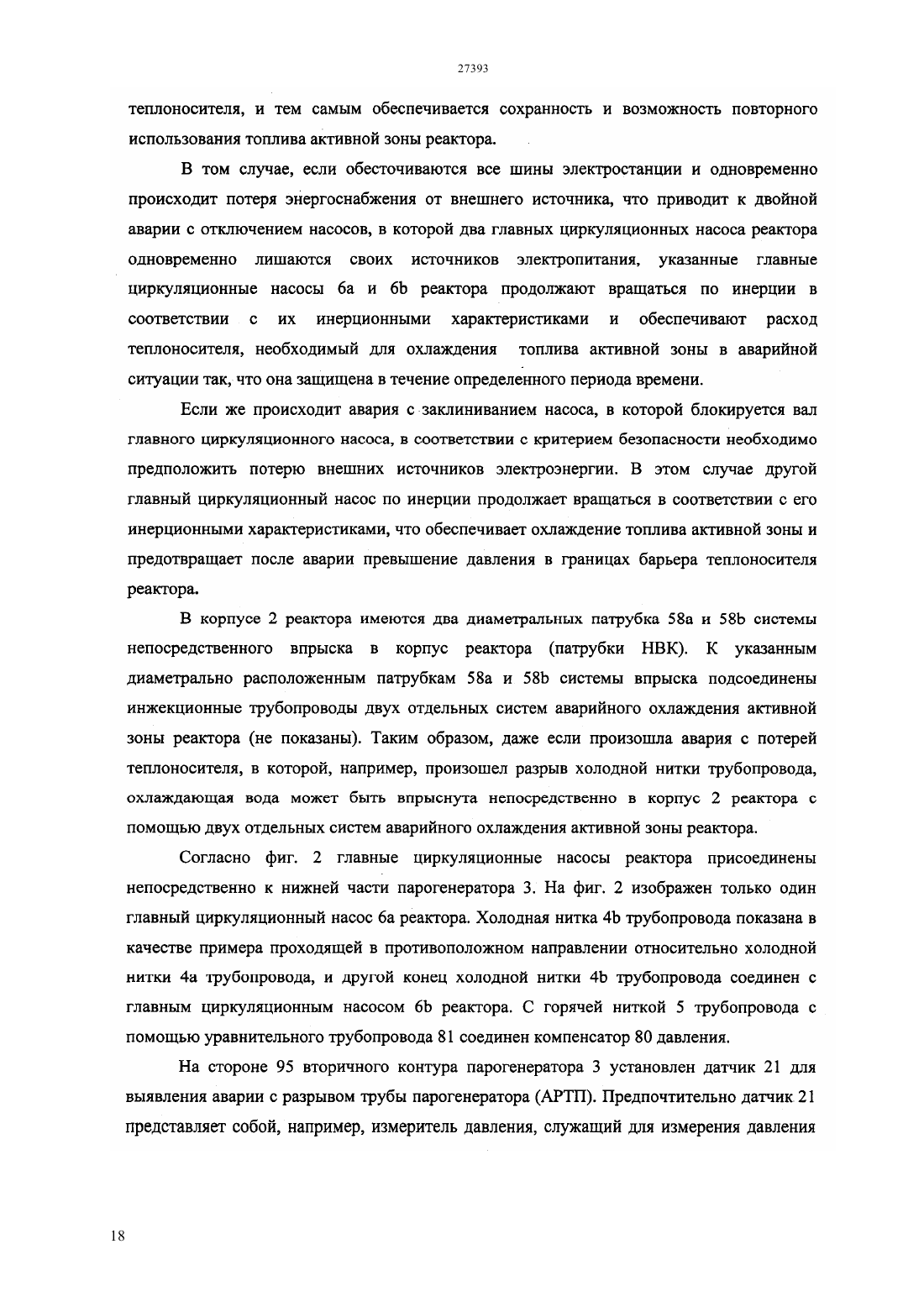 27393

теплоносителя, и тем самым обеспечивается сохранность и возможность повторного использования топлива активной зоны реактора.

В том случае, если обесточиваются все шины электростанции и одновременно происходит потеря энергоснабжения от внешнего источника, что приводит к двойной аварии с отключением насосов, в которой два главных циркуляционных насоса реактора одновременно лишаются своих источников электропитания, указанные главные циркуляционные насосы 6a и 6b реактора продолжают вращаться по инерции в соответствии с их инерционными характеристиками и обеспечивают расход теплоносителя, необходимый для охлаждения топлива активной зоны в аварийной ситуации так, что она защищена в течение определенного периода времени.

Если же происходит авария с заклиниванием насоса, в которой блокируется вал главного циркуляционного насоса, в соответствии с критерием безопасности необходимо предположить потерю внешних источников электроэнергии. В этом случае другой главный циркуляционный насос по инерции продолжает вращаться в соответствии с его инерционными характеристиками, что обеспечивает охлаждение топлива активной зоны и предотвращает после аварии превышение давления в границах барьера теплоносителя реактора.

В корпусе 2 реактора имеются два диаметральных патрубка 58a и 58b системы непосредственного впрыска в корпус реактора (патрубки НВК). К указанным диаметрально расположенным патрубкам 58a и 58b системы впрыска подсоединены инжекционные трубопроводы двух отдельных систем аварийного охлаждения активной зоны реактора (не показаны). Таким образом, даже если произошла авария с потерей теплоносителя, в которой, например, произошел разрыв холодной нитки трубопровода, охлаждающая вода может быть впрыснута непосредственно в корпус 2 реактора с помощью двух отдельных систем аварийного охлаждения активной зоны реактора.

Согласно фиг. 2 главные циркуляционные насосы реактора присоединены непосредственно к нижней части парогенератора 3. На фиг. 2 изображен только один главный циркуляционный насос 6a реактора. Холодная нитка 4b трубопровода показана в качестве примера проходящей в противоположном направлении относительно холодной нитки 4a трубопровода, и другой конец холодной нитки 4b трубопровода соединен с главным циркуляционным насосом 6b реактора. С горячей ниткой 5 трубопровода с помощью уравнительного трубопровода 81 соединен компенсатор 80 давления.

На стороне 95 вторичного контура парогенератора 3 установлен датчик 21 для выявления аварии с разрывом трубы парогенератора (АРТП). Предпочтительно датчик 21 представляет собой, например, измеритель давления, служащий для измерения давления

18